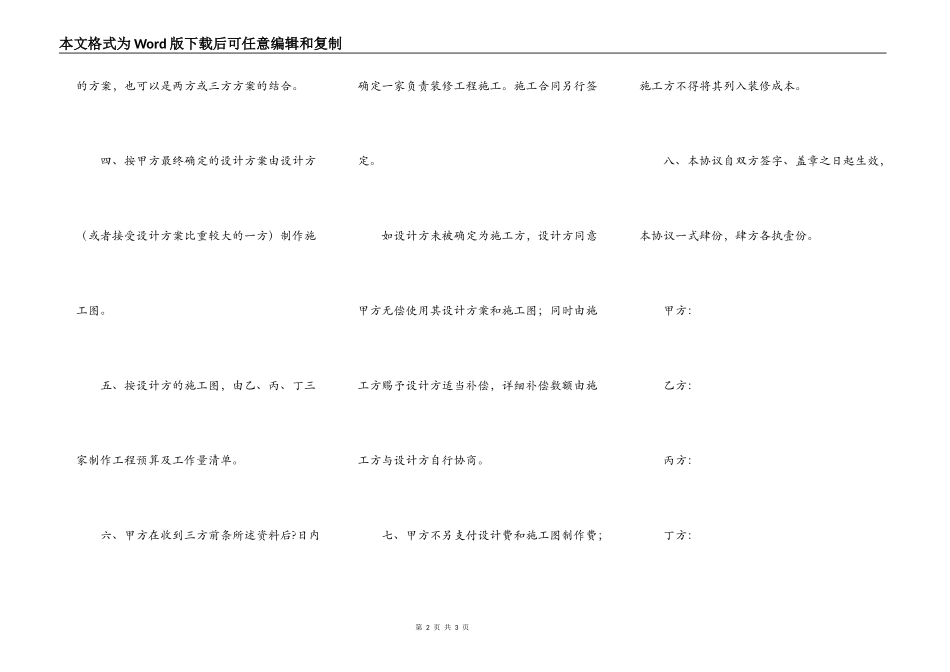 本文格式为Word版下载后可任意编辑和复制

的方案，也可以是两方或三方方案的结合。

四、按甲方最终确定的设计方案由设计方（或者接受设计方案比重较大的一方）制作施工图。

五、按设计方的施工图，由乙、丙、丁三家制作工程预算及工作量清单。

六、甲方在收到三方前条所述资料后?日内确定一家负责装修工程施工。施工合同另行签定。

如设计方未被确定为施工方，设计方同意甲方无偿使用其设计方案和施工图；同时由施工方赐予设计方适当补偿，详细补偿数额由施工方与设计方自行协商。

七、甲方不另支付设计费和施工图制作费；施工方不得将其列入装修成本。

八、本协议自双方签字、盖章之日起生效，本协议一式肆份，肆方各执壹份。

甲方：

乙方：

丙方：

丁方：

第 2 页 共 3 页